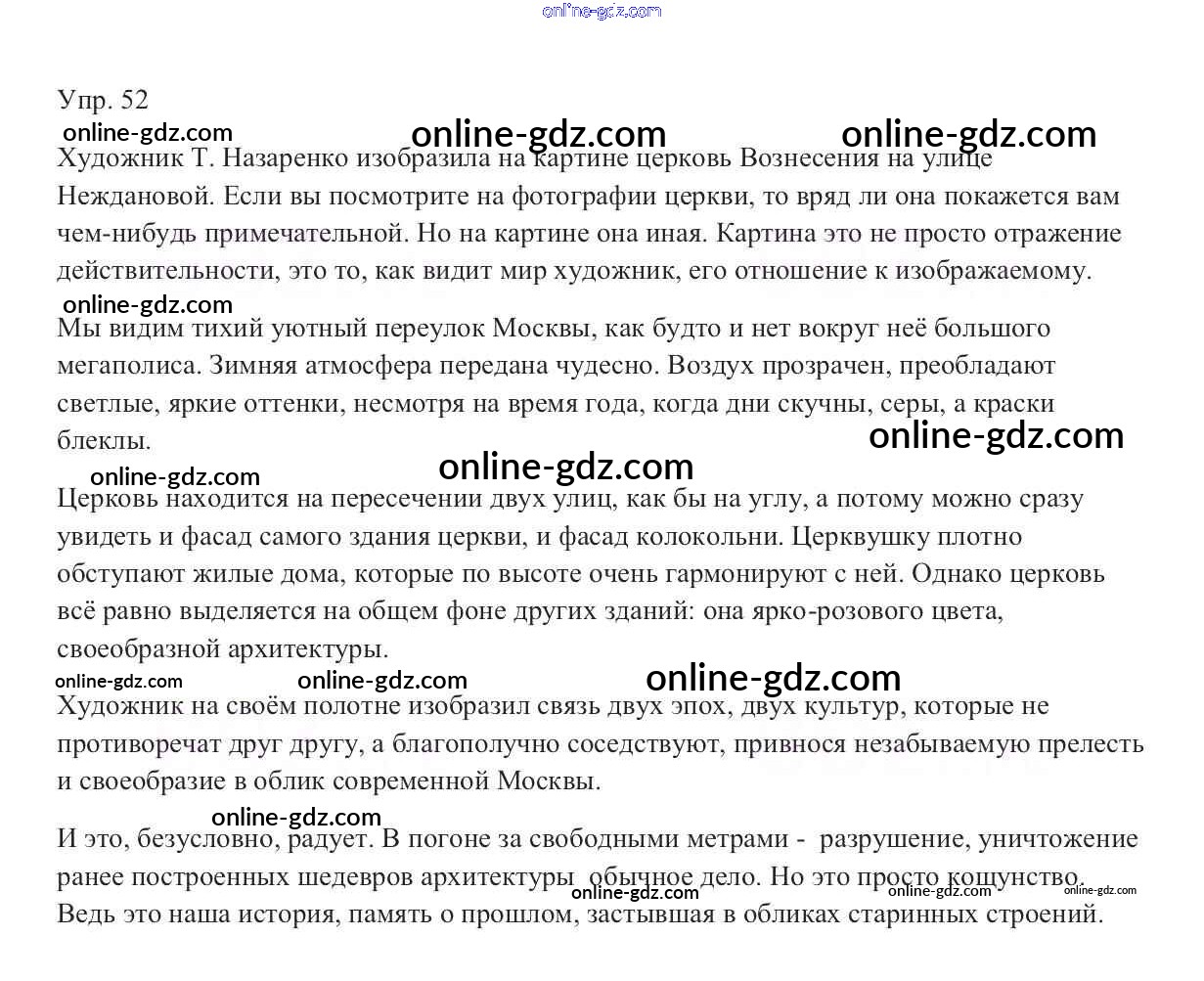 Упр. 52

Художник Т. Назаренко изобразила на картине церковь Вознесения на улице Неждановой. Если вы посмотрите на фотографии церкви, то вряд ли она покажется вам чем-нибудь примечательной. Но на картине она иная. Картина это не просто отражение действительности, это то, как видит мир художник, его отношение к изображаемому.

Мы видим тихий уютный переулок Москвы, как будто и нет вокруг неё большого мегаполиса. Зимняя атмосфера передана чудесно. Воздух прозрачен, преобладают светлые, яркие оттенки, несмотря на время года, когда дни скучны, серы, а краски блеклы.

Церковь находится на пересечении двух улиц, как бы на углу, а потому можно сразу увидеть и фасад самого здания церкви, и фасад колокольни. Церквушку плотно обступают жилые дома, которые по высоте очень гармонируют с ней. Однако церковь всё равно выделяется на общем фоне других зданий: она ярко-розового цвета, своеобразной архитектуры.

Художник на своём полотне изобразил связь двух эпох, двух культур, которые не противоречат друг другу, а благополучно соседствуют, привнося незабываемую прелесть и своеобразие в облик современной Москвы.

И это, безусловно, радует. В погоне за свободными метрами - разрушение, уничтожение ранее построенных шедевров архитектуры обычное дело. Но это просто кощунство. Ведь это наша история, память о прошлом, застывшая в обликах старинных строений.

online-gdz.com